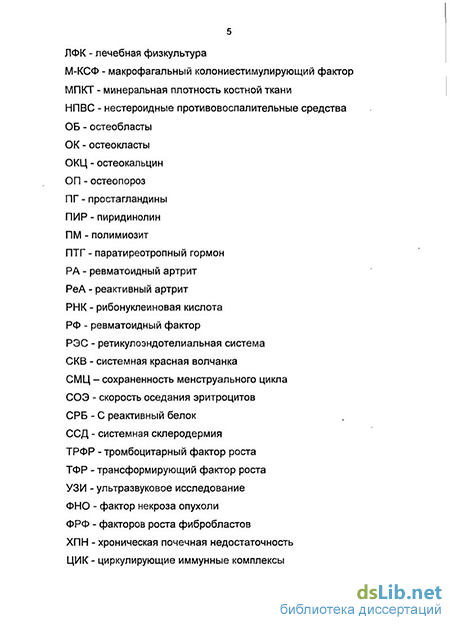 5

ЛФК - лечебная физкультура

М-КСФ - макрофагальный колониестимулирующий фактор

МПКТ - минеральная плотность костной ткани

НПВС - нестероидные противовоспалительные средства

ОБ - остеобласты

ОК - остеокласты

ОКЦ - остеокальцин

ОП - остеопороз

ПГ - простагландины

ПИР - пиридинолин

ПМ - полимиозит

ПТГ - паратиреотропный гормон

РА - ревматоидный артрит

РеА - реактивный артрит

РНК - рибонуклеиновая кислота

РФ - ревматоидный фактор

РЭС - ретикулоэндотелиальная система

СКВ - системная красная волчанка

СМЦ – сохраненность менструального цикла

СОЭ - скорость оседания эритроцитов

СРБ - С реактивный белок

ССД - системная склеродермия

ТРФР - тромбоцитарный фактор роста

ТФР - трансформирующий фактор роста

УЗИ - ультразвуковое исследование

ФНО - фактор некроза опухоли

ФРФ - факторов роста фибробластов

ХПН - хроническая почечная недостаточность

ЦИК - циркулирующие иммунные комплексы

dsLib.net
библиотека диссертаций